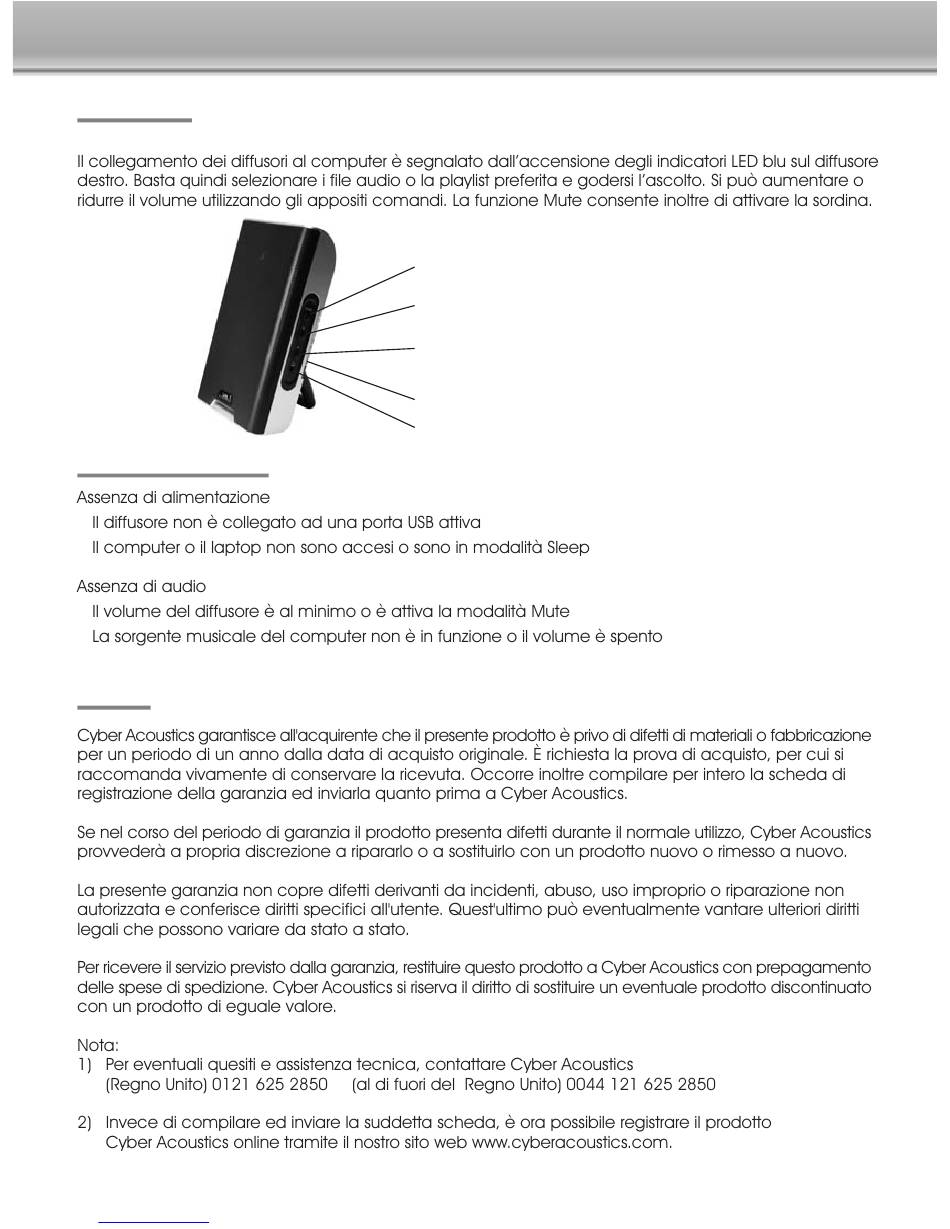 Il collegamento dei diffusori al computer è segnalato dall'accensione degli indicatori LED blu sul diffusore destro. Basta quindi selezionare i file audio o la playlist preferita e godersi l'ascolto. Si può aumentare o ridurre il volume utilizzando gli appositi comandi. La funzione Mute consente inoltre di attivare la sordina.

Assenza di alimentazione
Il diffusore non è collegato ad una porta USB attiva
Il computer o il laptop non sono accesi o sono in modalità Sleep

Assenza di audio
Il volume del diffusore è al minimo o è attiva la modalità Mute
La sorgente musicale del computer non è in funzione o il volume è spento

Cyber Acoustics garantisce all'acquirente che il presente prodotto è privo di difetti di materiali o fabbricazione per un periodo di un anno dalla data di acquisto originale. È richiesta la prova di acquisto, per cui si raccomanda vivamente di conservare la ricevuta. Occorre inoltre compilare per intero la scheda di registrazione della garanzia ed inviarla quanto prima a Cyber Acoustics.

Se nel corso del periodo di garanzia il prodotto presenta difetti durante il normale utilizzo, Cyber Acoustics provvederà a propria discrezione a ripararlo o a sostituirlo con un prodotto nuovo o rimesso a nuovo.

La presente garanzia non copre difetti derivanti da incidenti, abuso, uso improprio o riparazione non autorizzata e conferisce diritti specifici all'utente. Quest'ultimo può eventualmente vantare ulteriori diritti legali che possono variare da stato a stato.

Per ricevere il servizio previsto dalla garanzia, restituire questo prodotto a Cyber Acoustics con prepagamento delle spese di spedizione. Cyber Acoustics si riserva il diritto di sostituire un eventuale prodotto discontinuato con un prodotto di eguale valore.

Nota:
1) Per eventuali quesiti e assistenza tecnica, contattare Cyber Acoustics
(Regno Unito) 0121 625 2850 (al di fuori del Regno Unito) 0044 121 625 2850

2) Invece di compilare ed inviare la suddetta scheda, è ora possibile registrare il prodotto Cyber Acoustics online tramite il nostro sito web www.cyberacoustics.com.